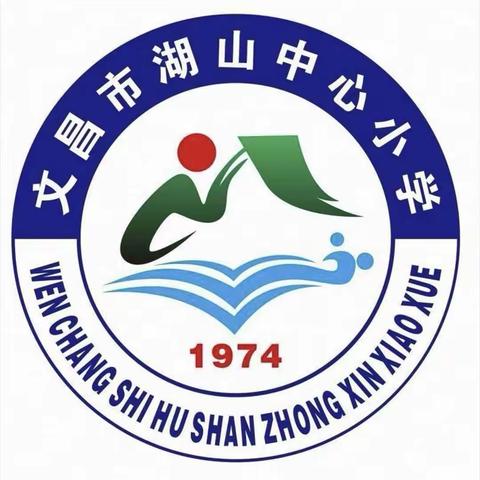 文昌市湖山中心小学

1974

WEN CHANG SHI HU SHAN ZHONG XIN XIAO XUE